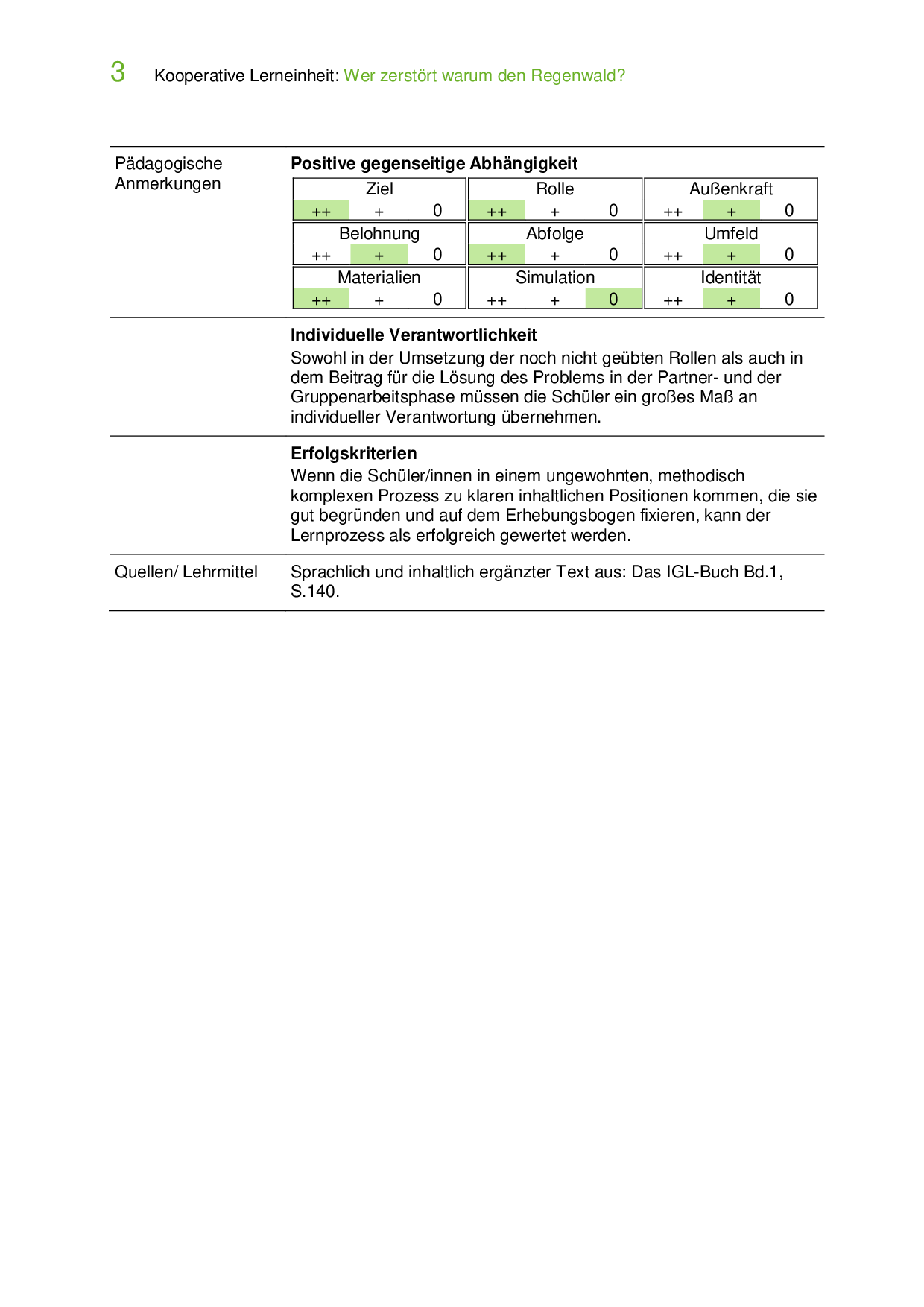 3 Kooperative Lerneinheit: Wer zerstört warum den Regenwald?

Pädagogische Anmerkungen

**Positive gegenseitige Abhängigkeit**

| Ziel | Rolle | Außenkraft |
|---|---|---|
| ++ + 0 | ++ + 0 | ++ + 0 |
| Belohnung | Abfolge | Umfeld |
| ++ + 0 | ++ + 0 | ++ + 0 |
| Materialien | Simulation | Identität |
| ++ + 0 | ++ + 0 | ++ + 0 |

**Individuelle Verantwortlichkeit**
Sowohl in der Umsetzung der noch nicht geübten Rollen als auch in dem Beitrag für die Lösung des Problems in der Partner- und der Gruppenarbeitsphase müssen die Schüler ein großes Maß an individueller Verantwortung übernehmen.

**Erfolgskriterien**
Wenn die Schüler/innen in einem ungewohnten, methodisch komplexen Prozess zu klaren inhaltlichen Positionen kommen, die sie gut begründen und auf dem Erhebungsbogen fixieren, kann der Lernprozess als erfolgreich gewertet werden.

Quellen/ Lehrmittel

Sprachlich und inhaltlich ergänzter Text aus: Das IGL-Buch Bd.1, S.140.